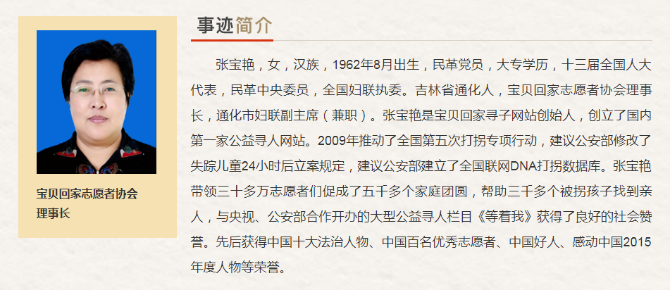 宝贝回家志愿者协会
理事长

事迹简介

张宝艳，女，汉族，1962年8月出生，民革党员，大专学历，十三届全国人大代表，民革中央委员，全国妇联执委。吉林省通化人，宝贝回家志愿者协会理事长，通化市妇联副主席（兼职）。张宝艳是宝贝回家寻子网站创始人，创立了国内第一家公益寻人网站。2009年推动了全国第五次打拐专项行动，建议公安部修改了失踪儿童24小时后立案规定，建议公安部建立了全国联网DNA打拐数据库。张宝艳带领三十多万志愿者们促成了五千多个家庭团圆，帮助三千多个被拐孩子找到亲人，与央视、公安部合作开办的大型公益寻人栏目《等着我》获得了良好的社会赞誉。先后获得中国十大法治人物、中国百名优秀志愿者、中国好人、感动中国2015年度人物等荣誉。